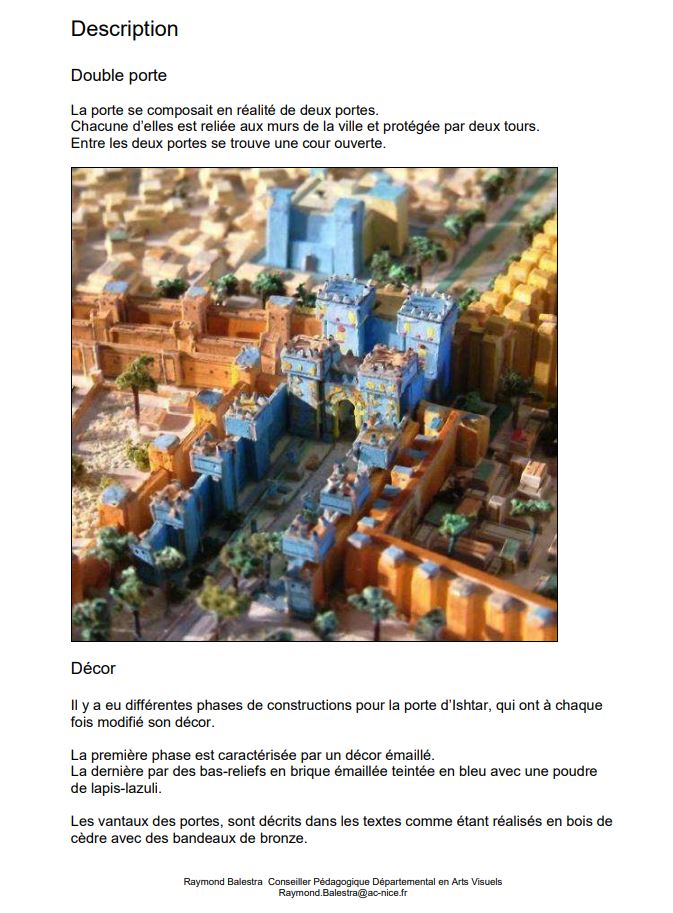 Description

Double porte

La porte se composait en réalité de deux portes.
Chacune d'elles est reliée aux murs de la ville et protégée par deux tours.
Entre les deux portes se trouve une cour ouverte.

Décor

Il y a eu différentes phases de constructions pour la porte d'Ishtar, qui ont à chaque fois modifié son décor.

La première phase est caractérisée par un décor émaillé.
La dernière par des bas-reliefs en brique émaillée teintée en bleu avec une poudre de lapis-lazuli.

Les vantaux des portes, sont décrits dans les textes comme étant réalisés en bois de cèdre avec des bandeaux de bronze.

Raymond Balestra Conseiller Pédagogique Départemental en Arts Visuels
Raymond.Balestra@ac-nice.fr